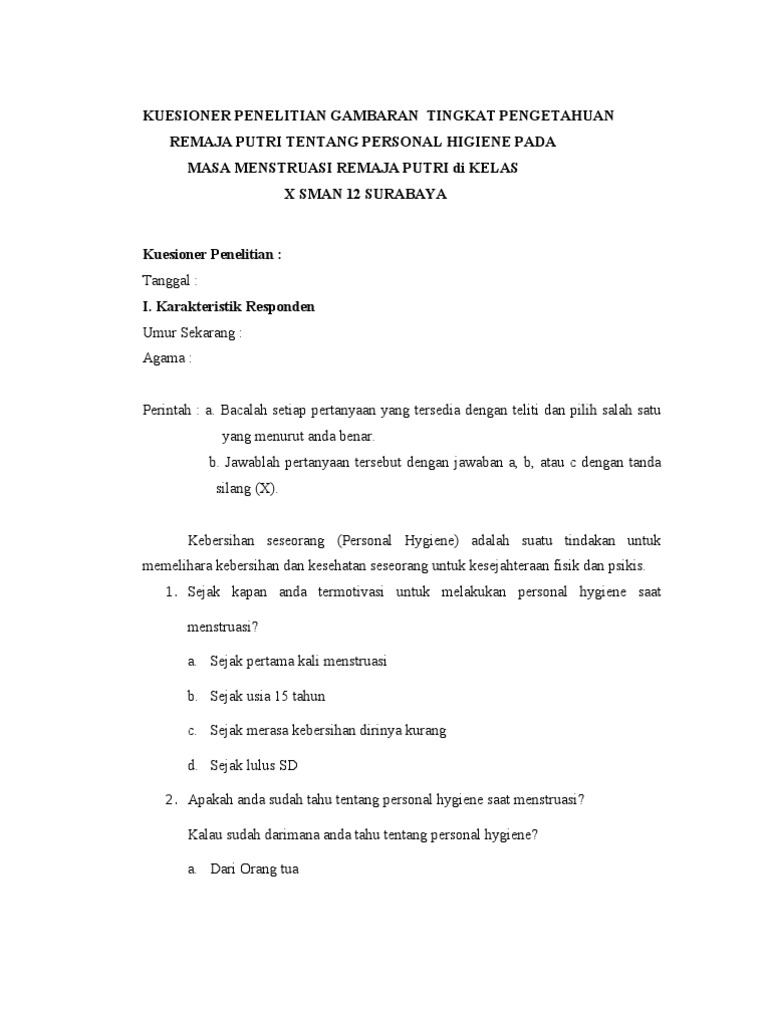 KUESIONER PENELITIAN GAMBARAN TINGKAT PENGETAHUAN REMAJA PUTRI TENTANG PERSONAL HIGIENE PADA MASA MENSTRUASI REMAJA PUTRI di KELAS X SMAN 12 SURABAYA

Kuesioner Penelitian :
Tanggal :
I. Karakteristik Responden
Umur Sekarang :
Agama :

Perintah : a. Bacalah setiap pertanyaan yang tersedia dengan teliti dan pilih salah satu yang menurut anda benar.
b. Jawablah pertanyaan tersebut dengan jawaban a, b, atau c dengan tanda silang (X).

Kebersihan seseorang (Personal Hygiene) adalah suatu tindakan untuk memelihara kebersihan dan kesehatan seseorang untuk kesejahteraan fisik dan psikis.

1. Sejak kapan anda termotivasi untuk melakukan personal hygiene saat menstruasi?
a. Sejak pertama kali menstruasi
b. Sejak usia 15 tahun
c. Sejak merasa kebersihan dirinya kurang
d. Sejak lulus SD

2. Apakah anda sudah tahu tentang personal hygiene saat menstruasi?
Kalau sudah darimana anda tahu tentang personal hygiene?
a. Dari Orang tua